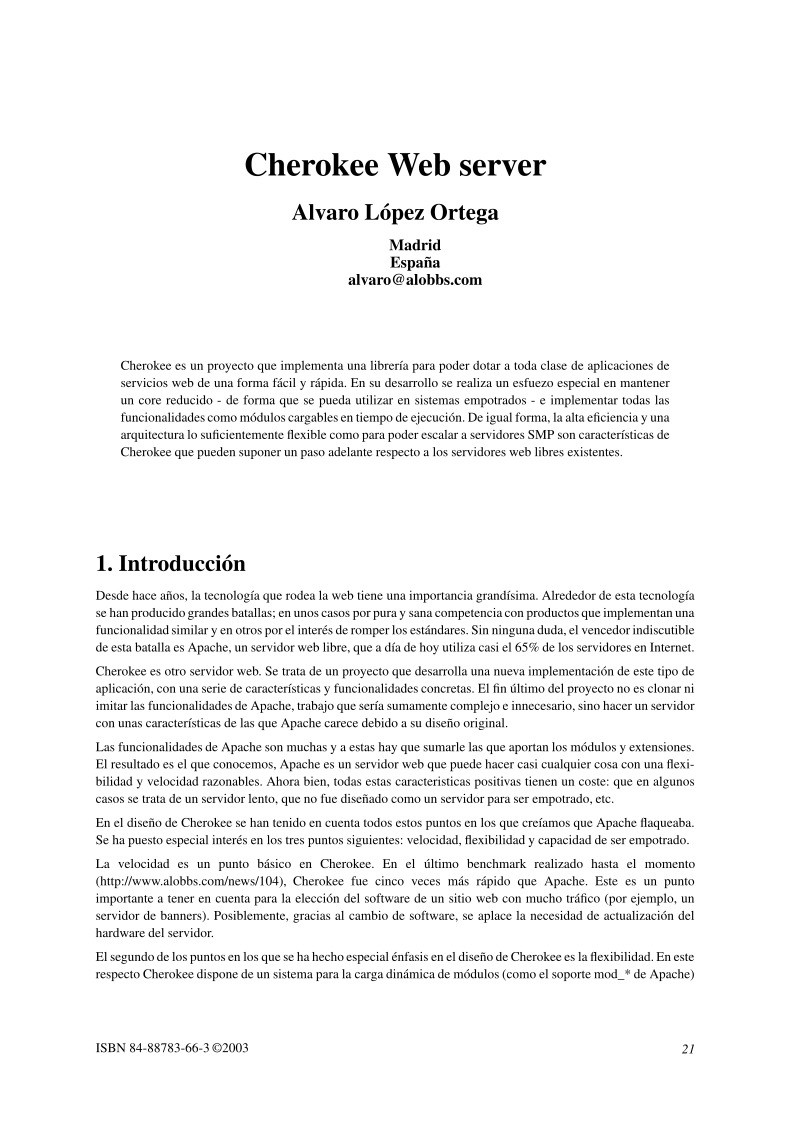 Cherokee Web server

Alvaro López Ortega

Madrid
España
alvaro@alobbs.com

Cherokee es un proyecto que implementa una librería para poder dotar a toda clase de aplicaciones de servicios web de una forma fácil y rápida. En su desarrollo se realiza un esfuezo especial en mantener un core reducido - de forma que se pueda utilizar en sistemas empotrados - e implementar todas las funcionalidades como módulos cargables en tiempo de ejecución. De igual forma, la alta eficiencia y una arquitectura lo suficientemente flexible como para poder escalar a servidores SMP son características de Cherokee que pueden suponer un paso adelante respecto a los servidores web libres existentes.

1. Introducción

Desde hace años, la tecnología que rodea la web tiene una importancia grandísima. Alrededor de esta tecnología se han producido grandes batallas; en unos casos por pura y sana competencia con productos que implementan una funcionalidad similar y en otros por el interés de romper los estándares. Sin ninguna duda, el vencedor indiscutible de esta batalla es Apache, un servidor web libre, que a día de hoy utiliza casi el 65% de los servidores en Internet.

Cherokee es otro servidor web. Se trata de un proyecto que desarrolla una nueva implementación de este tipo de aplicación, con una serie de características y funcionalidades concretas. El fin último del proyecto no es clonar ni imitar las funcionalidades de Apache, trabajo que sería sumamente complejo e innecesario, sino hacer un servidor con unas características de las que Apache carece debido a su diseño original.

Las funcionalidades de Apache son muchas y a estas hay que sumarle las que aportan los módulos y extensiones. El resultado es el que conocemos, Apache es un servidor web que puede hacer casi cualquier cosa con una flexibilidad y velocidad razonables. Ahora bien, todas estas caracteristicas positivas tienen un coste: que en algunos casos se trata de un servidor lento, que no fue diseñado como un servidor para ser empotrado, etc.

En el diseño de Cherokee se han tenido en cuenta todos estos puntos en los que creíamos que Apache flaqueaba. Se ha puesto especial interés en los tres puntos siguientes: velocidad, flexibilidad y capacidad de ser empotrado.

La velocidad es un punto básico en Cherokee. En el último benchmark realizado hasta el momento (http://www.alobbs.com/news/104), Cherokee fue cinco veces más rápido que Apache. Este es un punto importante a tener en cuenta para la elección del software de un sitio web con mucho tráfico (por ejemplo, un servidor de banners). Posiblemente, gracias al cambio de software, se aplace la necesidad de actualización del hardware del servidor.

El segundo de los puntos en los que se ha hecho especial énfasis en el diseño de Cherokee es la flexibilidad. En este respecto Cherokee dispone de un sistema para la carga dinámica de módulos (como el soporte mod_* de Apache)

ISBN 84-88783-66-3 ©2003

21